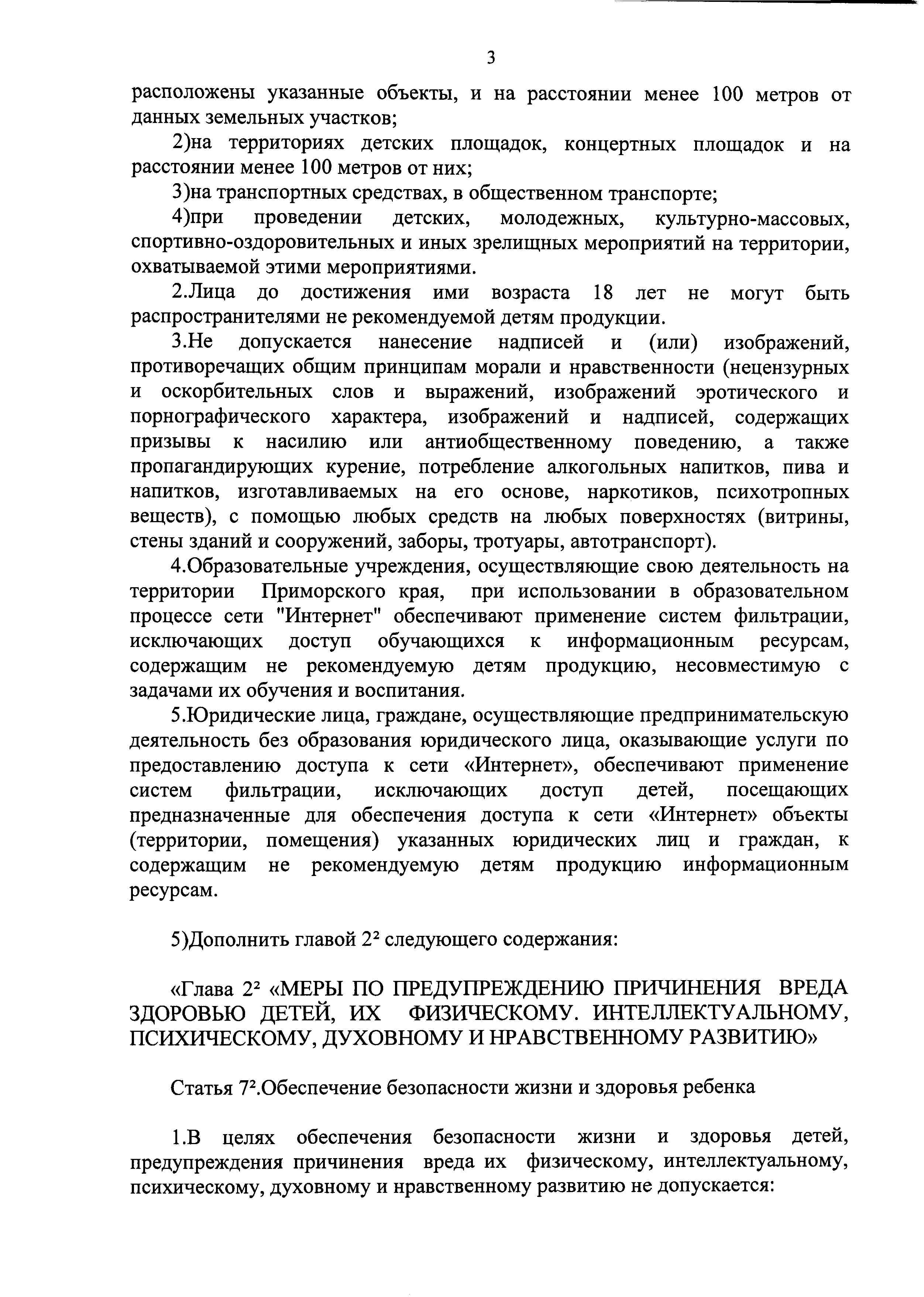 3

расположены указанные объекты, и на расстоянии менее 100 метров от данных земельных участков;

2)на территориях детских площадок, концертных площадок и на расстоянии менее 100 метров от них;

3)на транспортных средствах, в общественном транспорте;

4)при проведении детских, молодежных, культурно-массовых, спортивно-оздоровительных и иных зрелищных мероприятий на территории, охватываемой этими мероприятиями.

2.Лица до достижения ими возраста 18 лет не могут быть распространителями не рекомендуемой детям продукции.

3.Не допускается нанесение надписей и (или) изображений, противоречащих общим принципам морали и нравственности (нецензурных и оскорбительных слов и выражений, изображений эротического и порнографического характера, изображений и надписей, содержащих призывы к насилию или антиобщественному поведению, а также пропагандирующих курение, потребление алкогольных напитков, пива и напитков, изготавливаемых на его основе, наркотиков, психотропных веществ), с помощью любых средств на любых поверхностях (витрины, стены зданий и сооружений, заборы, тротуары, автотранспорт).

4.Образовательные учреждения, осуществляющие свою деятельность на территории Приморского края, при использовании в образовательном процессе сети "Интернет" обеспечивают применение систем фильтрации, исключающих доступ обучающихся к информационным ресурсам, содержащим не рекомендуемую детям продукцию, несовместимую с задачами их обучения и воспитания.

5.Юридические лица, граждане, осуществляющие предпринимательскую деятельность без образования юридического лица, оказывающие услуги по предоставлению доступа к сети «Интернет», обеспечивают применение систем фильтрации, исключающих доступ детей, посещающих предназначенные для обеспечения доступа к сети «Интернет» объекты (территории, помещения) указанных юридических лиц и граждан, к содержащим не рекомендуемую детям продукцию информационным ресурсам.

5)Дополнить главой $2^2$ следующего содержания:

«Глава $2^2$ «МЕРЫ ПО ПРЕДУПРЕЖДЕНИЮ ПРИЧИНЕНИЯ ВРЕДА ЗДОРОВЬЮ ДЕТЕЙ, ИХ ФИЗИЧЕСКОМУ. ИНТЕЛЛЕКТУАЛЬНОМУ, ПСИХИЧЕСКОМУ, ДУХОВНОМУ И НРАВСТВЕННОМУ РАЗВИТИЮ»

Статья $7^2$.Обеспечение безопасности жизни и здоровья ребенка

1.В целях обеспечения безопасности жизни и здоровья детей, предупреждения причинения вреда их физическому, интеллектуальному, психическому, духовному и нравственному развитию не допускается: